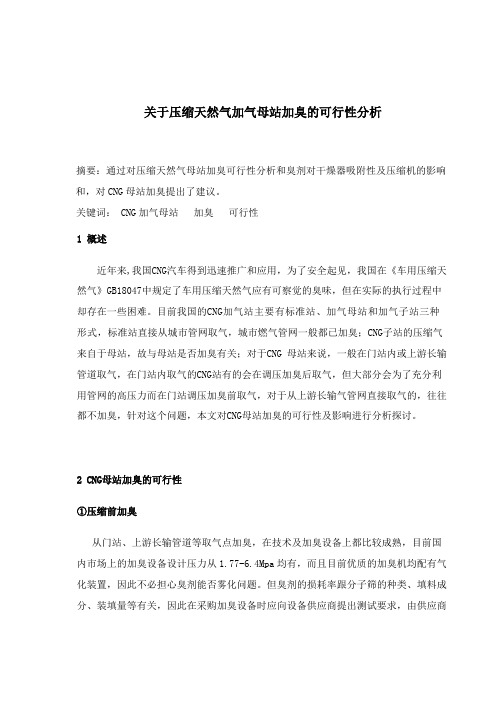 关于压缩天然气加气母站加臭的可行性分析

摘要：通过对压缩天然气母站加臭可行性分析和臭剂对干燥器吸附性及压缩机的影响和，对 CNG 母站加臭提出了建议。

关键词： CNG 加气母站　加臭　可行性

1 概述

近年来，我国CNG汽车得到迅速推广和应用，为了安全起见，我国在《车用压缩天然气》GB18047中规定了车用压缩天然气应有可察觉的臭味，但在实际的执行过程中却存在一些困难。目前我国的CNG加气站主要有标准站、加气母站和加气子站三种形式，标准站直接从城市管网取气，城市燃气管网一般都已加臭；CNG子站的压缩气来自于母站，故与母站是否加臭有关；对于CNG 母站来说，一般在门站内或上游长输管道取气，在门站内取气的CNG站有的会在调压加臭后取气，但大部分会为了充分利用管网的高压力而在门站调压加臭前取气，对于从上游长输气管网直接取气的，往往都不加臭，针对这个问题，本文对CNG母站加臭的可行性及影响进行分析探讨。

2 CNG母站加臭的可行性

①压缩前加臭

从门站、上游长输管道等取气点加臭，在技术及加臭设备上都比较成熟，目前国内市场上的加臭设备设计压力从 1.77-6.4Mpa 均有，而且目前优质的加臭机均配有气化装置，因此不必担心臭剂能否雾化问题。但臭剂的损耗率跟分子筛的种类、填料成分、装填量等有关，因此在采购加臭设备时应向设备供应商提出测试要求，由供应商